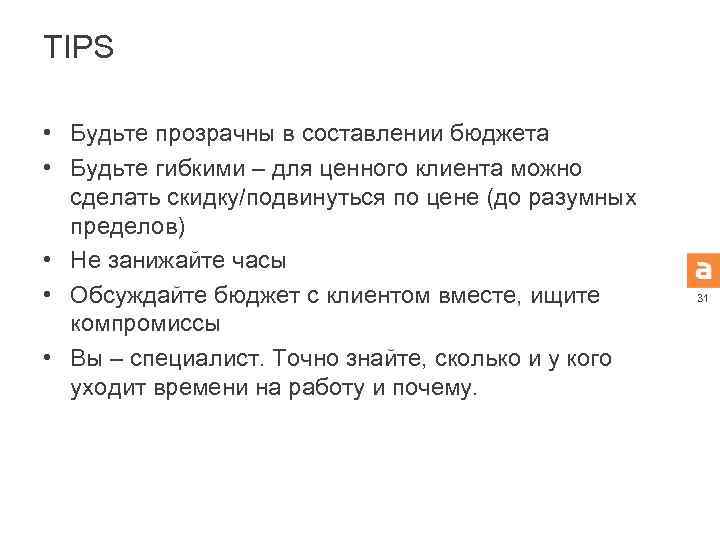 TIPS

• Будьте прозрачны в составлении бюджета
• Будьте гибкими – для ценного клиента можно сделать скидку/подвинуться по цене (до разумных пределов)
• Не занижайте часы
• Обсуждайте бюджет с клиентом вместе, ищите компромиссы
• Вы – специалист. Точно знайте, сколько и у кого уходит времени на работу и почему.

a

31